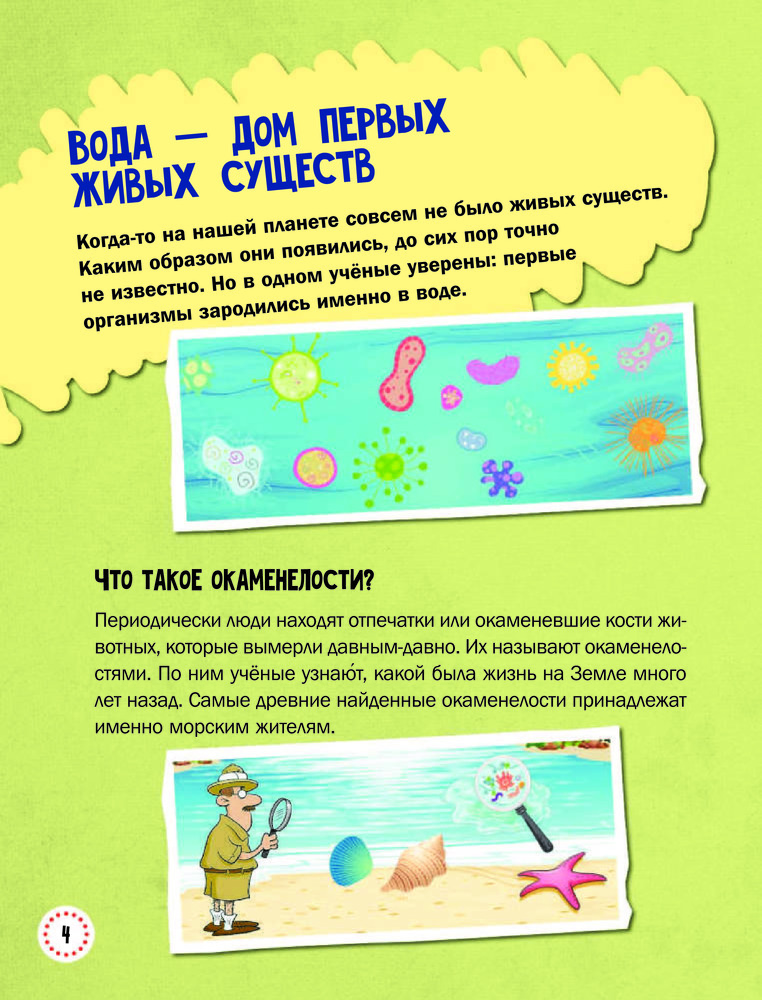 ВОДА — ДОМ ПЕРВЫХ ЖИВЫХ СУЩЕСТВ

Когда-то на нашей планете совсем не было живых существ. Каким образом они появились, до сих пор точно не известно. Но в одном учёные уверены: первые организмы зародились именно в воде.

ЧТО ТАКОЕ ОКАМЕНЕЛОСТИ?

Периодически люди находят отпечатки или окаменевшие кости животных, которые вымерли давным-давно. Их называют окаменелостями. По ним учёные узнаю́т, какой была жизнь на Земле много лет назад. Самые древние найденные окаменелости принадлежат именно морским жителям.

4